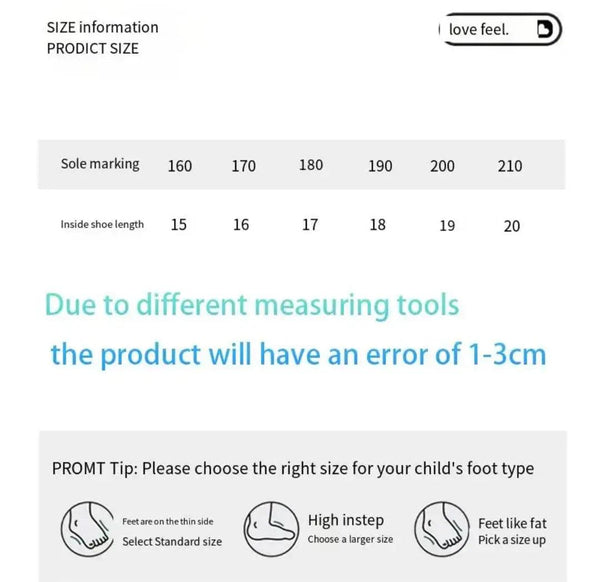 SIZE information
PRODICT SIZE

love feel.

| Sole marking | 160 | 170 | 180 | 190 | 200 | 210 |
|---|---|---|---|---|---|---|
| Inside shoe length | 15 | 16 | 17 | 18 | 19 | 20 |

Due to different measuring tools
the product will have an error of 1-3cm

PROMT Tip: Please choose the right size for your child's foot type

Feet are on the thin side
Select Standard size

High instep
Choose a larger size

Feet like fat
Pick a size up